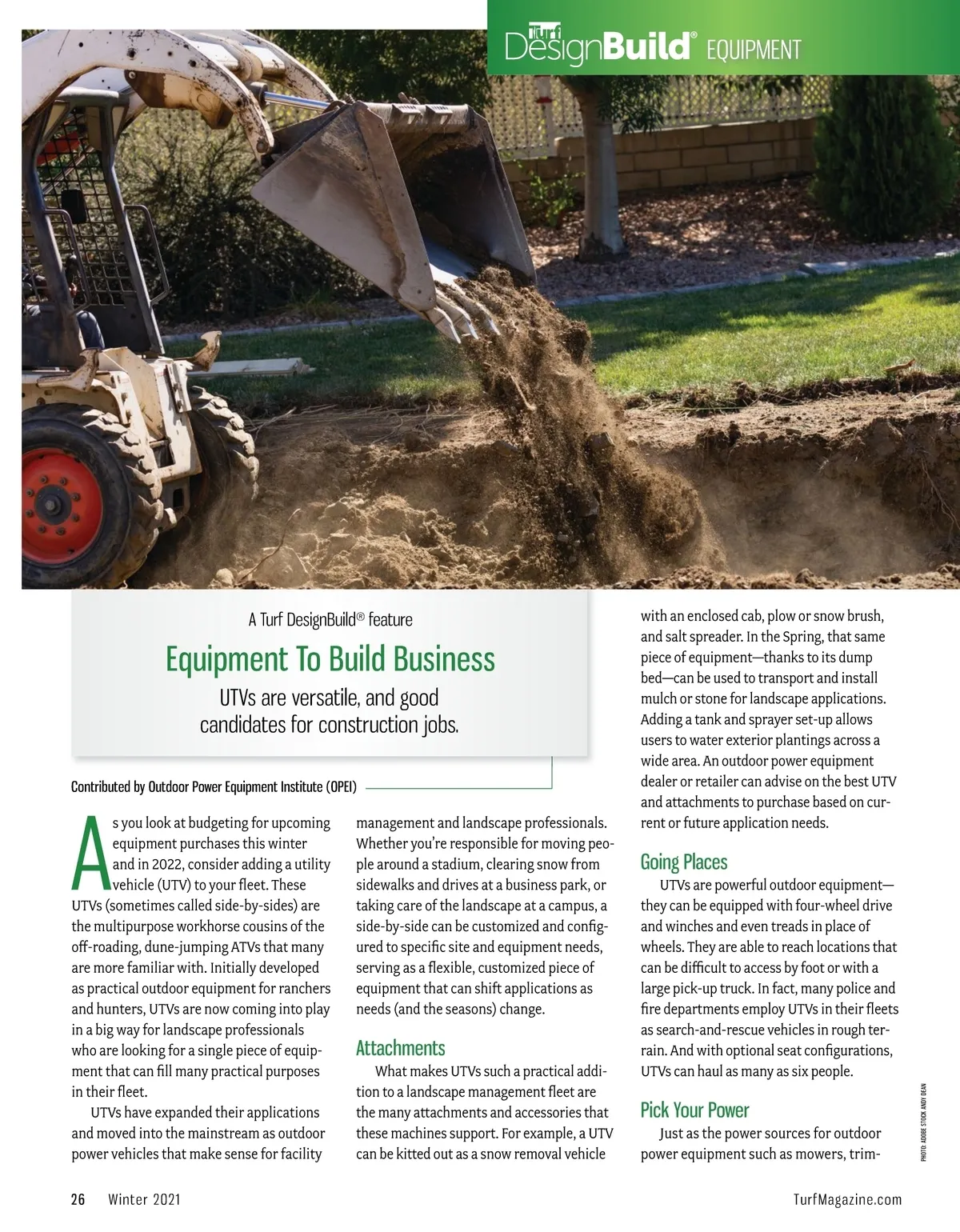 Turf DesignBuild® EQUIPMENT

A Turf DesignBuild® feature

Equipment To Build Business

UTVs are versatile, and good candidates for construction jobs.

Contributed by Outdoor Power Equipment Institute (OPEI)

As you look at budgeting for upcoming equipment purchases this winter and in 2022, consider adding a utility vehicle (UTV) to your fleet. These UTVs (sometimes called side-by-sides) are the multipurpose workhorse cousins of the off-roading, dune-jumping ATVs that many are more familiar with. Initially developed as practical outdoor equipment for ranchers and hunters, UTVs are now coming into play in a big way for landscape professionals who are looking for a single piece of equipment that can fill many practical purposes in their fleet.

UTVs have expanded their applications and moved into the mainstream as outdoor power vehicles that make sense for facility management and landscape professionals. Whether you're responsible for moving people around a stadium, clearing snow from sidewalks and drives at a business park, or taking care of the landscape at a campus, a side-by-side can be customized and configured to specific site and equipment needs, serving as a flexible, customized piece of equipment that can shift applications as needs (and the seasons) change.

Attachments

What makes UTVs such a practical addition to a landscape management fleet are the many attachments and accessories that these machines support. For example, a UTV can be kitted out as a snow removal vehicle with an enclosed cab, plow or snow brush, and salt spreader. In the Spring, that same piece of equipment—thanks to its dump bed—can be used to transport and install mulch or stone for landscape applications. Adding a tank and sprayer set-up allows users to water exterior plantings across a wide area. An outdoor power equipment dealer or retailer can advise on the best UTV and attachments to purchase based on current or future application needs.

Going Places

UTVs are powerful outdoor equipment—they can be equipped with four-wheel drive and winches and even treads in place of wheels. They are able to reach locations that can be difficult to access by foot or with a large pick-up truck. In fact, many police and fire departments employ UTVs in their fleets as search-and-rescue vehicles in rough terrain. And with optional seat configurations, UTVs can haul as many as six people.

Pick Your Power

Just as the power sources for outdoor power equipment such as mowers, trim-

PHOTO: ADOBE STOCK ANDY DEAN

26 Winter 2021

TurfMagazine.com